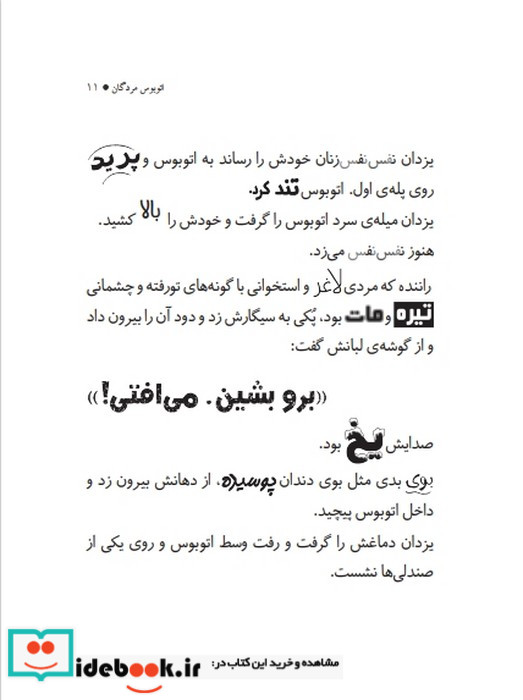 اتوبوس مردگان ● ۱۱

یزدان نفس‌نفس‌زنان خودش را رساند به اتوبوس و پرید روی پله‌ی اول. اتوبوس تند کرد.

یزدان میله‌ی سرد اتوبوس را گرفت و خودش را بالا کشید.

هنوز نفس‌نفس می‌زد.

راننده که مردی لاغر و استخوانی با گونه‌های تورفته و چشمانی تیره و مات بود، پُکی به سیگارش زد و دود آن را بیرون داد و از گوشه‌ی لبانش گفت:

«برو بشین. می‌افتی!»

صدایش یخ بود.

بوی بدی مثل بوی دندان پوسیده، از دهانش بیرون زد و داخل اتوبوس پیچید.

یزدان دماغش را گرفت و رفت وسط اتوبوس و روی یکی از صندلی‌ها نشست.

مشاهده و خرید این کتاب در: idebook.ir